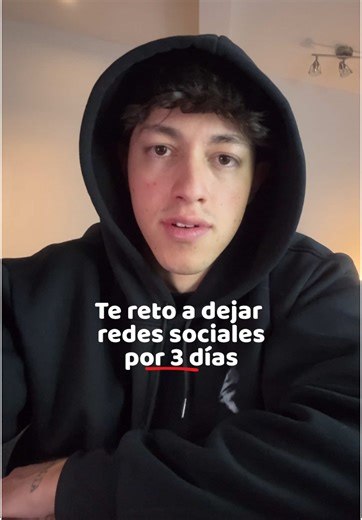 Te reto a dejar redes sociales por 3 días